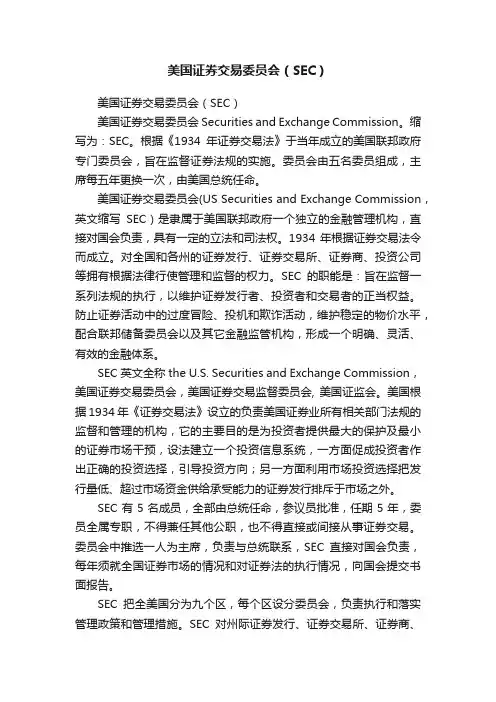 美国证券交易委员会（SEC）

美国证券交易委员会（SEC）

美国证券交易委员会 Securities and Exchange Commission。缩写为：SEC。根据《1934 年证券交易法》于当年成立的美国联邦政府专门委员会，旨在监督证券法规的实施。委员会由五名委员组成，主席每五年更换一次，由美国总统任命。

美国证券交易委员会(US Securities and Exchange Commission，英文缩写 SEC）是隶属于美国联邦政府一个独立的金融管理机构，直接对国会负责，具有一定的立法和司法权。1934 年根据证券交易法令而成立。对全国和各州的证券发行、证券交易所、证券商、投资公司等拥有根据法律行使管理和监督的权力。SEC 的职能是：旨在监督一系列法规的执行，以维护证券发行者、投资者和交易者的正当权益。防止证券活动中的过度冒险、投机和欺诈活动，维护稳定的物价水平，配合联邦储备委员会以及其它金融监管机构，形成一个明确、灵活、有效的金融体系。

SEC 英文全称 the U.S. Securities and Exchange Commission，美国证券交易委员会，美国证券交易监督委员会, 美国证监会。美国根据 1934 年《证券交易法》设立的负责美国证券业所有相关部门法规的监督和管理的机构，它的主要目的是为投资者提供最大的保护及最小的证券市场干预，设法建立一个投资信息系统，一方面促成投资者作出正确的投资选择，引导投资方向；另一方面利用市场投资选择把发行量低、超过市场资金供给承受能力的证券发行排斥于市场之外。

SEC 有 5 名成员，全部由总统任命，参议员批准，任期 5 年，委员全属专职，不得兼任其他公职，也不得直接或间接从事证券交易。委员会中推选一人为主席，负责与总统联系，SEC 直接对国会负责，每年须就全国证券市场的情况和对证券法的执行情况，向国会提交书面报告。

SEC 把全美国分为九个区，每个区设分委员会，负责执行和落实管理政策和管理措施。SEC 对州际证券发行、证券交易所、证券商、